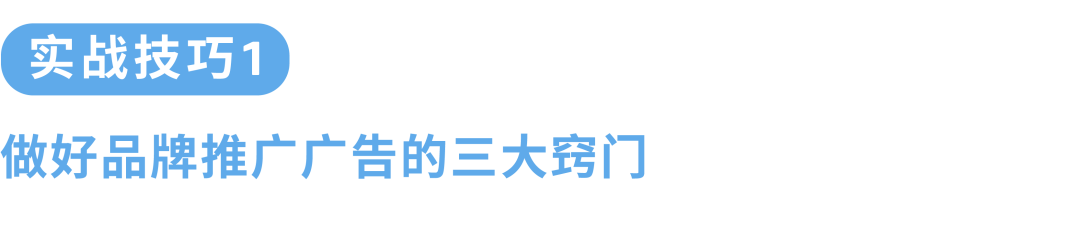 实战技巧1

做好品牌推广广告的三大窍门